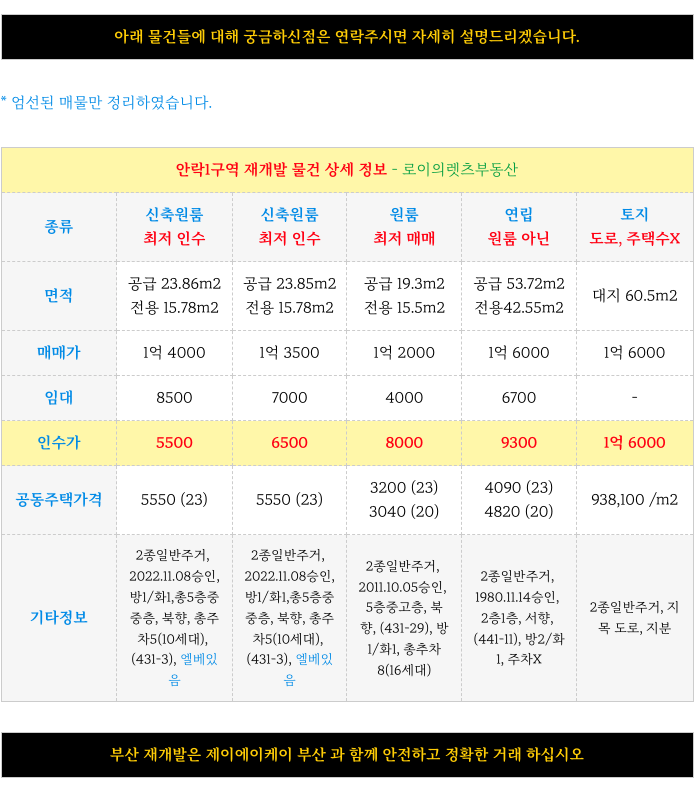 아래 물건들에 대해 궁금하신점은 연락주시면 자세히 설명드리겠습니다.

* 엄선된 매물만 정리하였습니다.

안락1구역 재개발 물건 상세 정보 - 로이의렛츠부동산

| 종류 | 신축원룸 최저 인수 | 신축원룸 최저 인수 | 원룸 최저 매매 | 연립 원룸 아닌 | 토지 도로, 주택수X |
|---|---|---|---|---|---|
| 면적 | 공급 23.86m2 전용 15.78m2 | 공급 23.85m2 전용 15.78m2 | 공급 19.3m2 전용 15.5m2 | 공급 53.72m2 전용42.55m2 | 대지 60.5m2 |
| 매매가 | 1억 4000 | 1억 3500 | 1억 2000 | 1억 6000 | 1억 6000 |
| 임대 | 8500 | 7000 | 4000 | 6700 | - |
| 인수가 | 5500 | 6500 | 8000 | 9300 | 1억 6000 |
| 공동주택가격 | 5550 (23) | 5550 (23) | 3200 (23) 3040 (20) | 4090 (23) 4820 (20) | 938,100 /m2 |
| 기타정보 | 2종일반주거, 2022.11.08승인, 방1/화1,총5층중 중층, 북향, 총주차5(10세대), (431-3), 엘베있음 | 2종일반주거, 2022.11.08승인, 방1/화1,총5층중 중층, 북향, 총주차5(10세대), (431-3), 엘베있음 | 2종일반주거, 2011.10.05승인, 5층중고층, 북향, (431-29), 방1/화1, 총추차8(16세대) | 2종일반주거, 1980.11.14승인, 2층1층, 서향, (441-11), 방2/화1, 주차X | 2종일반주거, 지목 도로, 지분 |

부산 재개발은 제이에이케이 부산 과 함께 안전하고 정확한 거래 하십시오